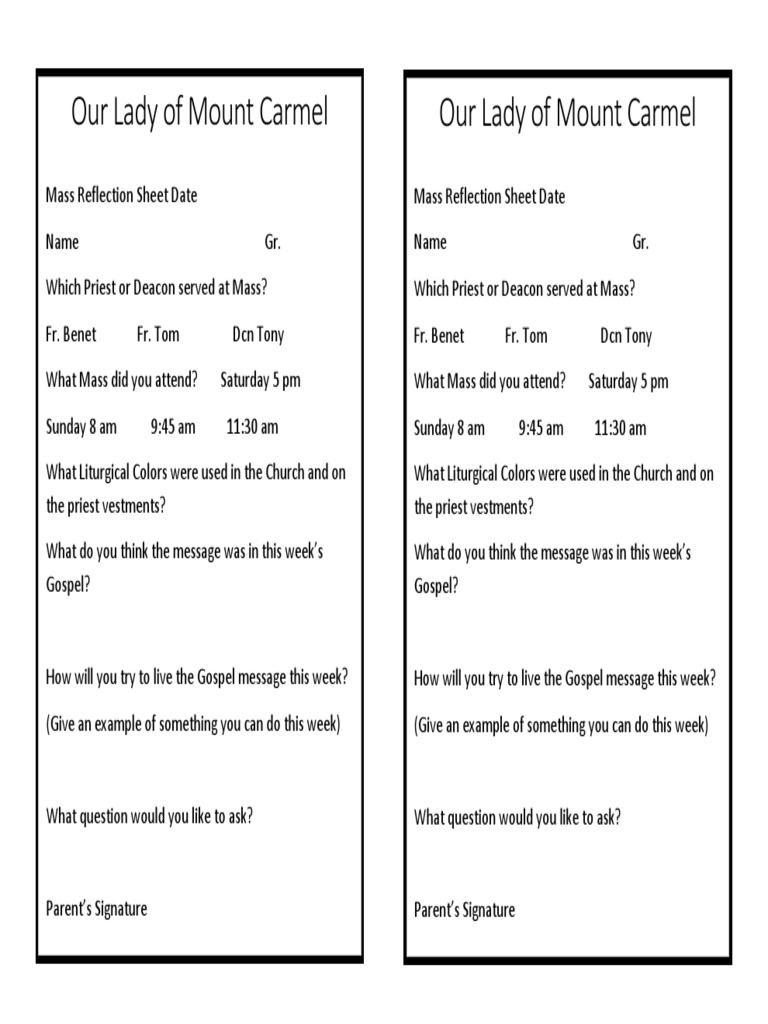 Our Lady of Mount Carmel

Mass Reflection Sheet Date

Name Gr.

Which Priest or Deacon served at Mass?

Fr. Benet Fr. Tom Dcn Tony

What Mass did you attend? Saturday 5 pm

Sunday 8 am 9:45 am 11:30 am

What Liturgical Colors were used in the Church and on the priest vestments?

What do you think the message was in this week's Gospel?

How will you try to live the Gospel message this week?

(Give an example of something you can do this week)

What question would you like to ask?

Parent's Signature

Our Lady of Mount Carmel

Mass Reflection Sheet Date

Name Gr.

Which Priest or Deacon served at Mass?

Fr. Benet Fr. Tom Dcn Tony

What Mass did you attend? Saturday 5 pm

Sunday 8 am 9:45 am 11:30 am

What Liturgical Colors were used in the Church and on the priest vestments?

What do you think the message was in this week's Gospel?

How will you try to live the Gospel message this week?

(Give an example of something you can do this week)

What question would you like to ask?

Parent's Signature